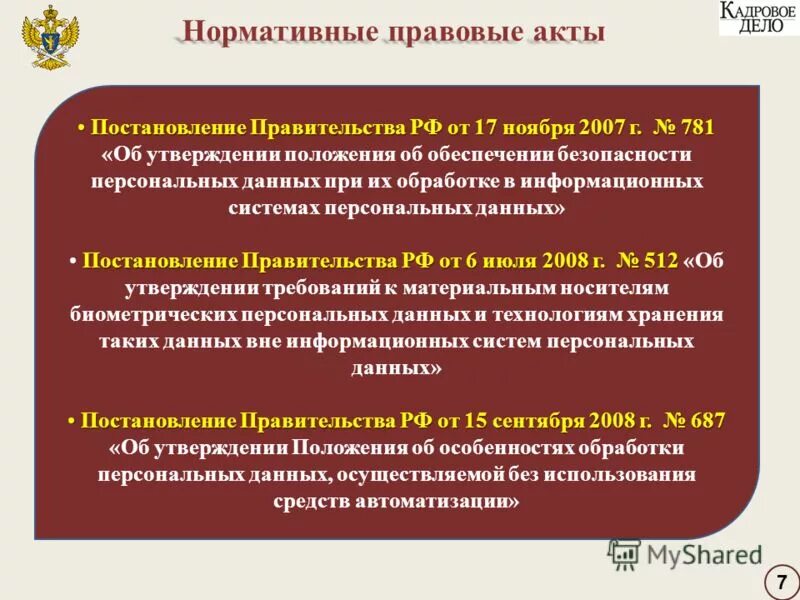 Нормативные правовые акты

КАДРОВОЕ ДЕЛО

• Постановление Правительства РФ от 17 ноября 2007 г. № 781 «Об утверждении положения об обеспечении безопасности персональных данных при их обработке в информационных системах персональных данных»

• Постановление Правительства РФ от 6 июля 2008 г. № 512 «Об утверждении требований к материальным носителям биометрических персональных данных и технологиям хранения таких данных вне информационных систем персональных данных»

• Постановление Правительства РФ от 15 сентября 2008 г. № 687 «Об утверждении Положения об особенностях обработки персональных данных, осуществляемой без использования средств автоматизации»

MyShared

7